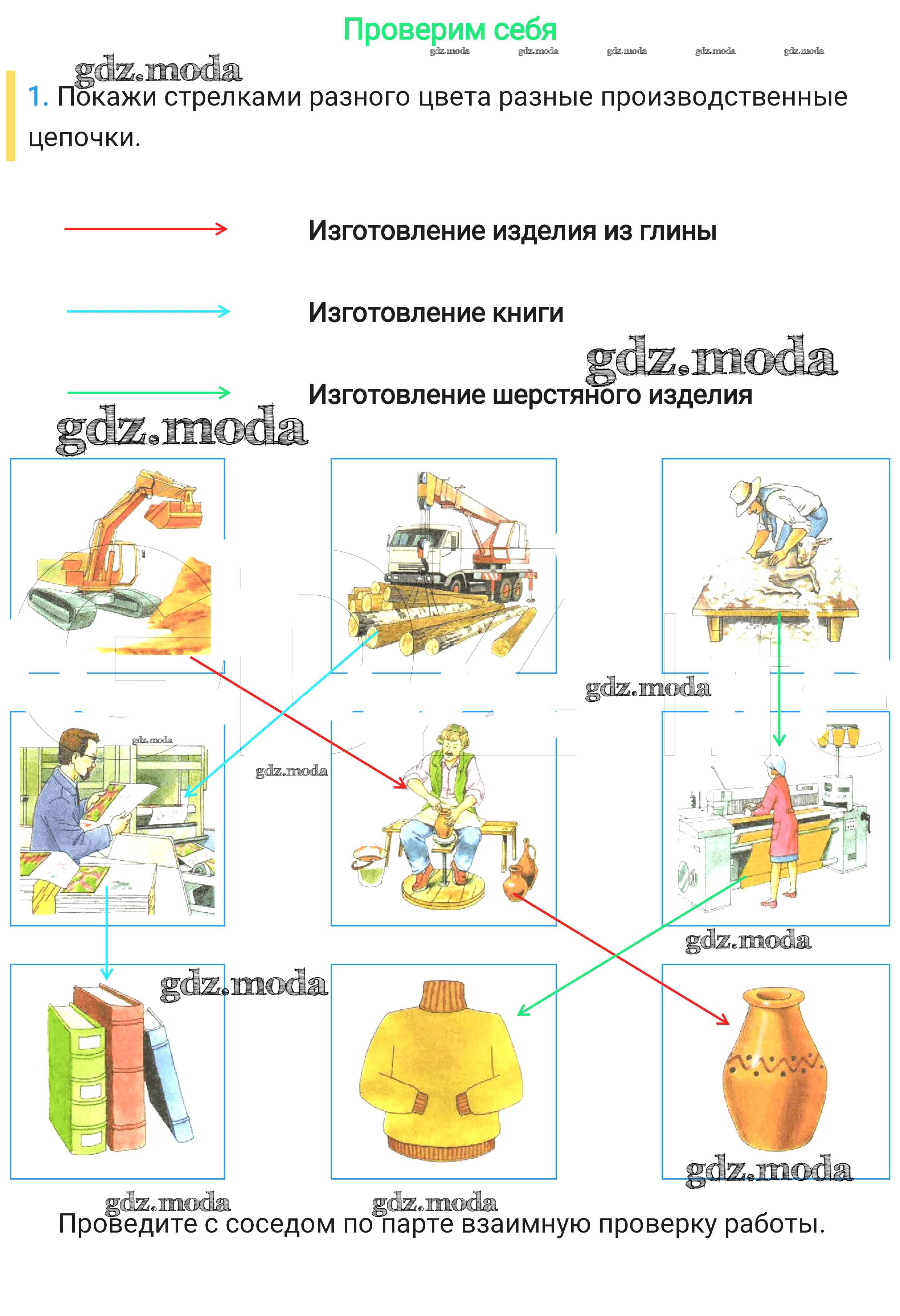 Проверим себя

gdz.moda gdz.moda gdz.moda gdz.moda gdz.moda

gdz.moda

1. Покажи стрелками разного цвета разные производственные цепочки.

Изготовление изделия из глины

Изготовление книги

gdz.moda

Изготовление шерстяного изделия

gdz.moda

gdz.moda

gdz.moda

gdz.moda

gdz.moda

gdz.moda

gdz.moda

gdz.moda

gdz.moda

Проведите с соседом по парте взаимную проверку работы.